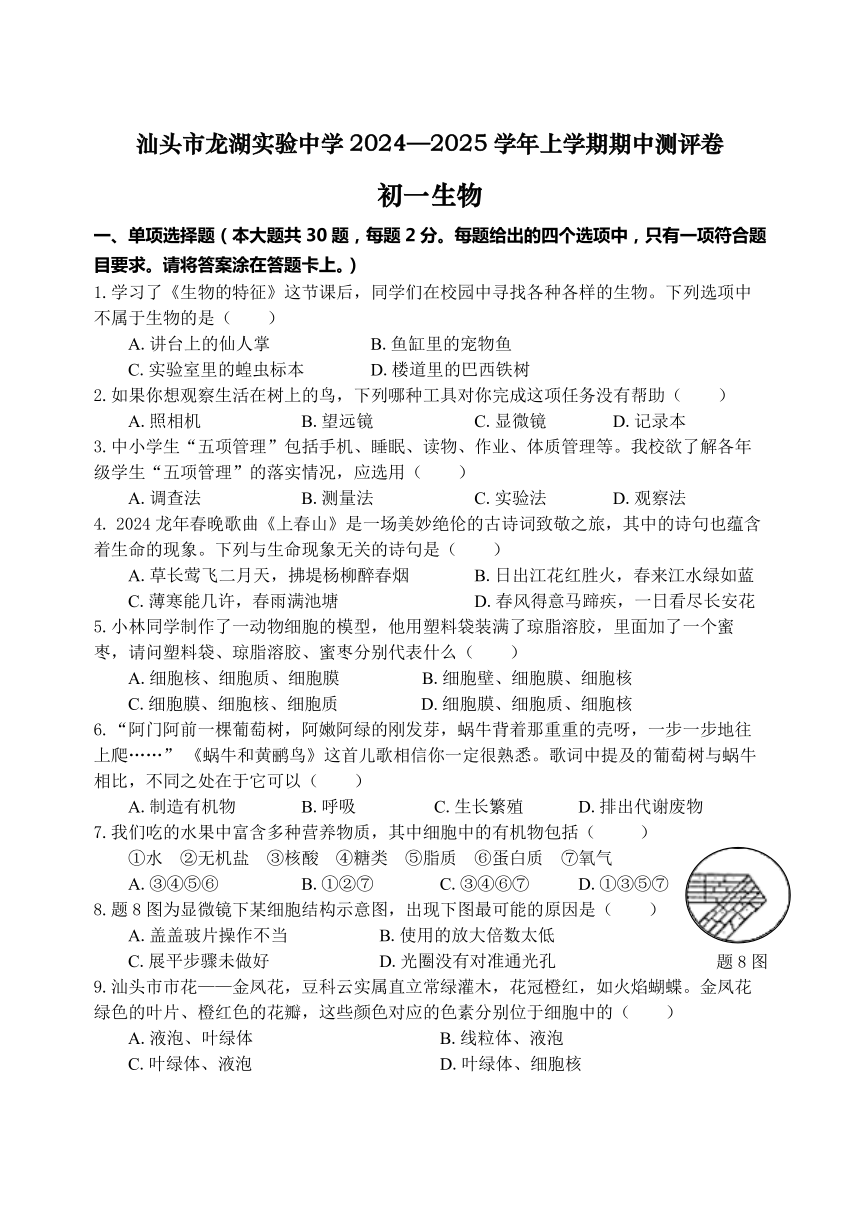 汕头市龙湖实验中学 2024—2025 学年上学期期中测评卷

初一生物

一、单项选择题（本大题共 30 题，每题 2 分。每题给出的四个选项中，只有一项符合题目要求。请将答案涂在答题卡上。）

1. 学习了《生物的特征》这节课后，同学们在校园中寻找各种各样的生物。下列选项中不属于生物的是（　　）
A. 讲台上的仙人掌　　B. 鱼缸里的宠物鱼
C. 实验室里的蝗虫标本　　D. 楼道里的巴西铁树

2. 如果你想观察生活在树上的鸟，下列哪种工具对你完成这项任务没有帮助（　　）
A. 照相机　　B. 望远镜　　C. 显微镜　　D. 记录本

3. 中小学生“五项管理”包括手机、睡眠、读物、作业、体质管理等。我校欲了解各年级学生“五项管理”的落实情况，应选用（　　）
A. 调查法　　B. 测量法　　C. 实验法　　D. 观察法

4. 2024 龙年春晚歌曲《上春山》是一场美妙绝伦的古诗词致敬之旅，其中的诗句也蕴含着生命的现象。下列与生命现象无关的诗句是（　　）
A. 草长莺飞二月天，拂堤杨柳醉春烟　　B. 日出江花红胜火，春来江水绿如蓝
C. 薄寒能几许，春雨满池塘　　D. 春风得意马蹄疾，一日看尽长安花

5. 小林同学制作了一动物细胞的模型，他用塑料袋装满了琼脂溶胶，里面加了一个蜜枣，请问塑料袋、琼脂溶胶、蜜枣分别代表什么（　　）
A. 细胞核、细胞质、细胞膜　　B. 细胞壁、细胞膜、细胞核
C. 细胞膜、细胞核、细胞质　　D. 细胞膜、细胞质、细胞核

6. “阿门阿前一棵葡萄树，阿嫩阿绿的刚发芽，蜗牛背着那重重的壳呀，一步一步地往上爬……”《蜗牛和黄鹂鸟》这首儿歌相信你一定很熟悉。歌词中提及的葡萄树与蜗牛相比，不同之处在于它可以（　　）
A. 制造有机物　　B. 呼吸　　C. 生长繁殖　　D. 排出代谢废物

7. 我们吃的水果中富含多种营养物质，其中细胞中的有机物包括（　　）
①水　②无机盐　③核酸　④糖类　⑤脂质　⑥蛋白质　⑦氧气
A. ③④⑤⑥　　B. ①②⑦　　C. ③④⑥⑦　　D. ①③⑤⑦

8. 题 8 图为显微镜下某细胞结构示意图，出现下图最可能的原因是（　　）
A. 盖盖玻片操作不当　　B. 使用的放大倍数太低
C. 展平步骤未做好　　D. 光圈没有对准通光孔

题 8 图

9. 汕头市市花——金凤花，豆科云实属直立常绿灌木，花冠橙红，如火焰蝴蝶。金凤花绿色的叶片、橙红色的花瓣，这些颜色对应的色素分别位于细胞中的（　　）
A. 液泡、叶绿体　　B. 线粒体、液泡
C. 叶绿体、液泡　　D. 叶绿体、细胞核